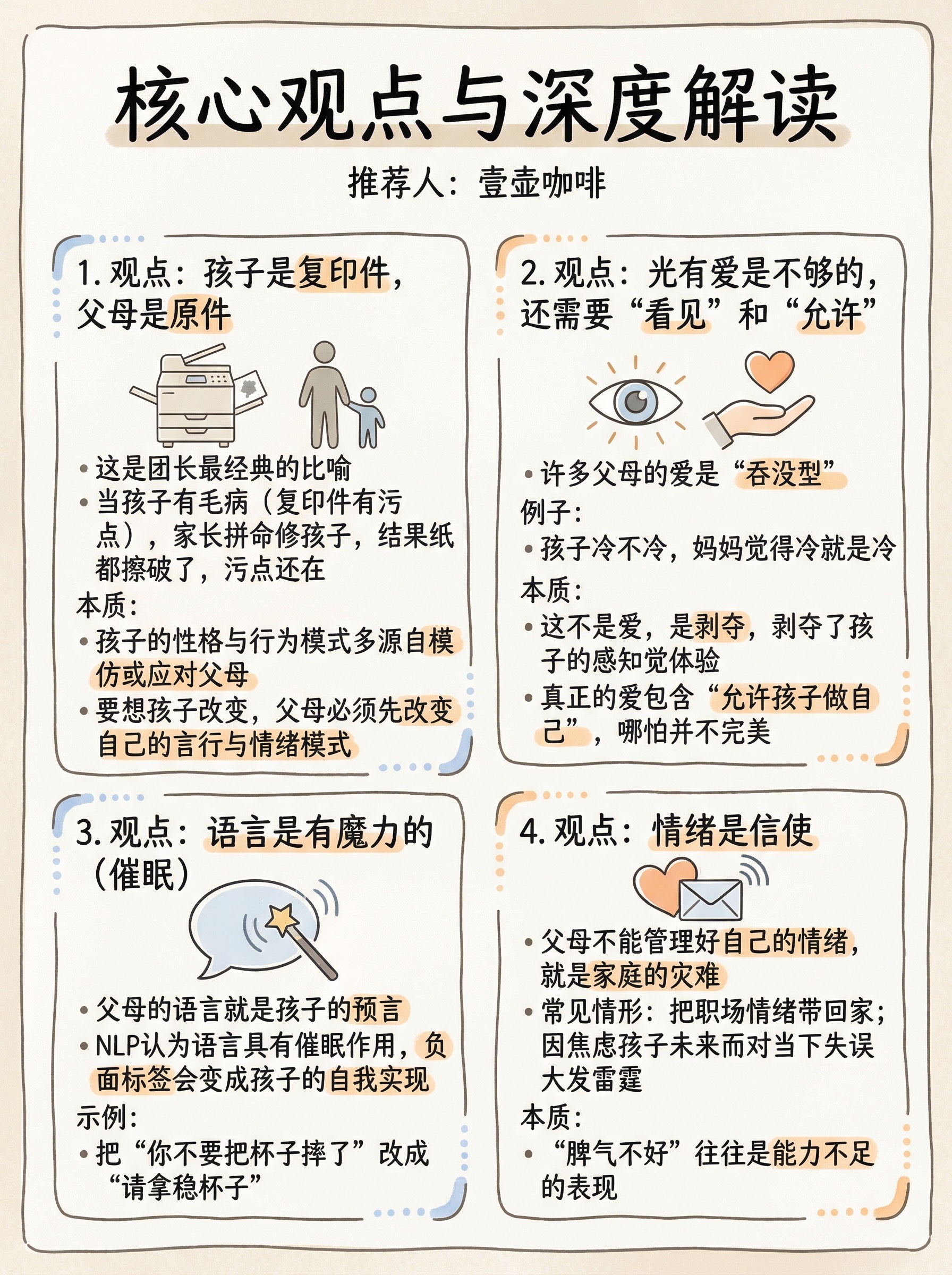 核心观点与深度解读

推荐人：壹壶咖啡

1.观点：孩子是复印件，父母是原件

• 这是团长最经典的比喻
• 当孩子有毛病（复印件有污点），家长拼命修孩子，结果纸都擦破了，污点还在

本质：
• 孩子的性格与行为模式多源自模仿或应对父母
• 要想孩子改变，父母必须先改变自己的言行与情绪模式

2.观点：光有爱是不够的，还需要“看见”和“允许”

• 许多父母的爱是“吞没型”

例子：
• 孩子冷不冷，妈妈觉得冷就是冷

本质：
• 这不是爱，是剥夺，剥夺了孩子的感知觉体验
• 真正的爱包含“允许孩子做自己”，哪怕并不完美

3.观点：语言是有魔力的（催眠）

• 父母的语言就是孩子的预言
• NLP认为语言具有催眠作用，负面标签会变成孩子的自我实现

示例：
• 把“你不要把杯子摔了”改成“请拿稳杯子”

4.观点：情绪是信使

• 父母不能管理好自己的情绪，就是家庭的灾难
• 常见情形：把职场情绪带回家；因焦虑孩子未来而对当下失误大发雷霆

本质：
• “脾气不好”往往是能力不足的表现